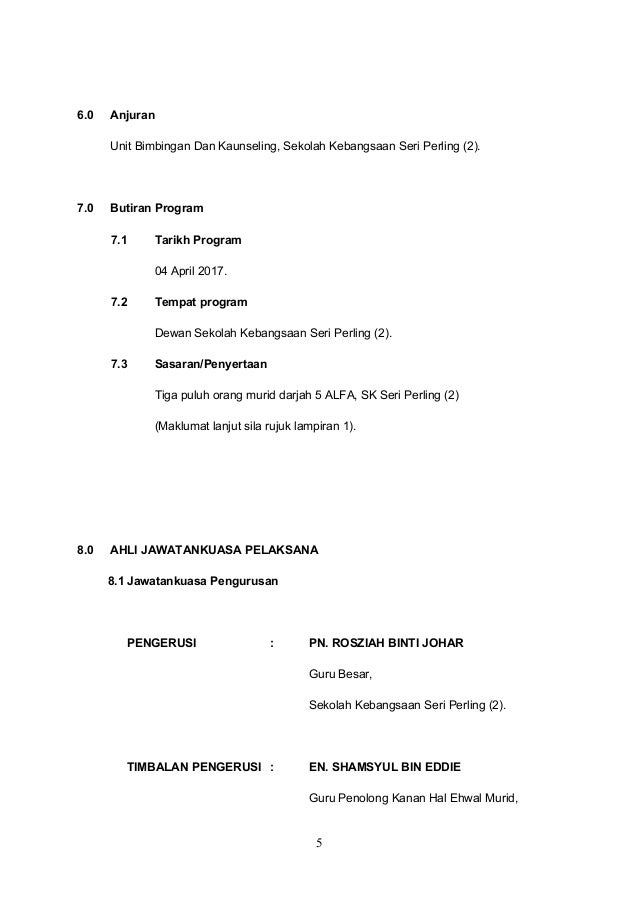 6.0 Anjuran

Unit Bimbingan Dan Kaunseling, Sekolah Kebangsaan Seri Perling (2).

7.0 Butiran Program

7.1 Tarikh Program

04 April 2017.

7.2 Tempat program

Dewan Sekolah Kebangsaan Seri Perling (2).

7.3 Sasaran/Penyertaan

Tiga puluh orang murid darjah 5 ALFA, SK Seri Perling (2)

(Maklumat lanjut sila rujuk lampiran 1).

8.0 AHLI JAWATANKUASA PELAKSANA

8.1 Jawatankuasa Pengurusan

PENGERUSI : PN. ROSZIAH BINTI JOHAR

Guru Besar,

Sekolah Kebangsaan Seri Perling (2).

TIMBALAN PENGERUSI : EN. SHAMSYUL BIN EDDIE

Guru Penolong Kanan Hal Ehwal Murid,

5